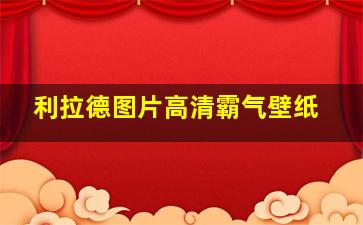 利拉德图片高清霸气壁纸